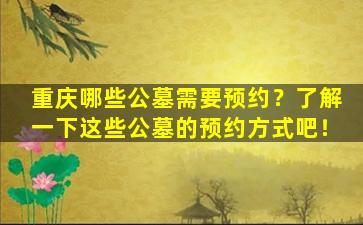 重庆哪些公墓需要预约？了解一下这些公墓的预约方式吧！